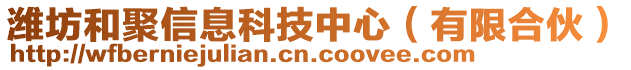 潍坊和聚信息科技中心（有限合伙）
http://wfberniejulian.cn.coovee.com